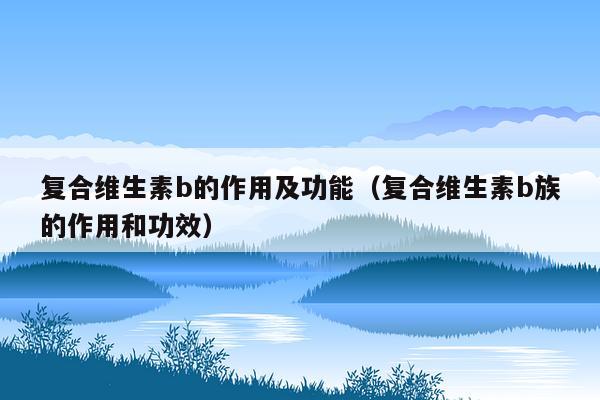 复合维生素b的作用及功能（复合维生素b族的作用和功效）